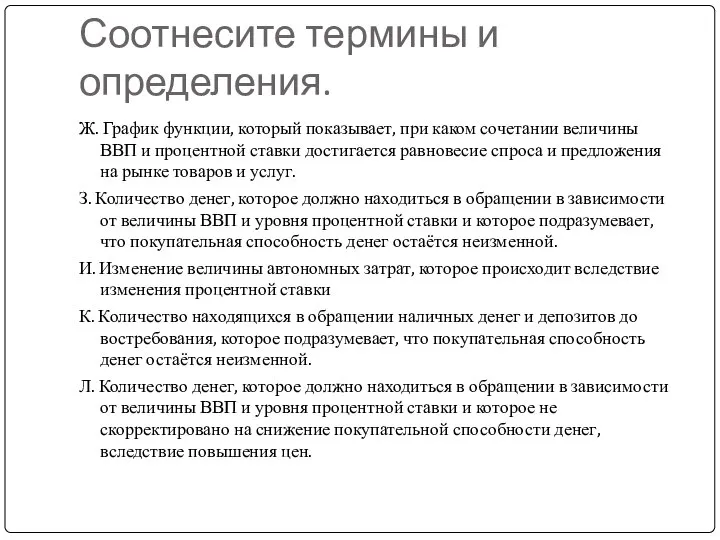 Соотнесите термины и определения.

Ж. График функции, который показывает, при каком сочетании величины ВВП и процентной ставки достигается равновесие спроса и предложения на рынке товаров и услуг.

З. Количество денег, которое должно находиться в обращении в зависимости от величины ВВП и уровня процентной ставки и которое подразумевает, что покупательная способность денег остаётся неизменной.

И. Изменение величины автономных затрат, которое происходит вследствие изменения процентной ставки

К. Количество находящихся в обращении наличных денег и депозитов до востребования, которое подразумевает, что покупательная способность денег остаётся неизменной.

Л. Количество денег, которое должно находиться в обращении в зависимости от величины ВВП и уровня процентной ставки и которое не скорректировано на снижение покупательной способности денег, вследствие повышения цен.